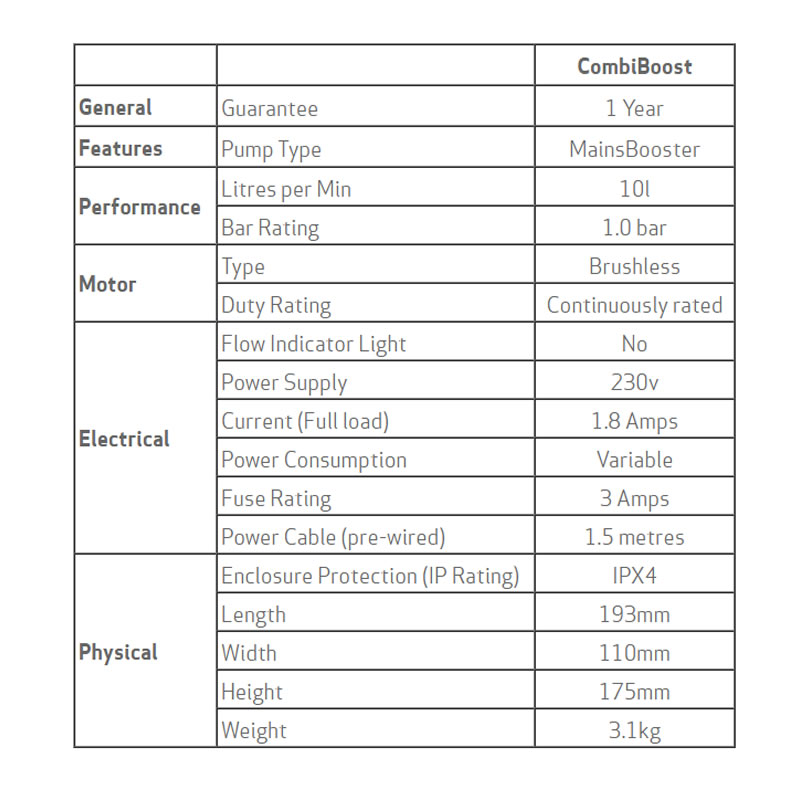 | | | CombiBoost |
|---|---|---|
| General | Guarantee | 1 Year |
| Features | Pump Type | MainsBooster |
| Performance | Litres per Min | 10l |
| | Bar Rating | 1.0 bar |
| Motor | Type | Brushless |
| | Duty Rating | Continuously rated |
| Electrical | Flow Indicator Light | No |
| | Power Supply | 230v |
| | Current (Full load) | 1.8 Amps |
| | Power Consumption | Variable |
| | Fuse Rating | 3 Amps |
| | Power Cable (pre-wired) | 1.5 metres |
| Physical | Enclosure Protection (IP Rating) | IPX4 |
| | Length | 193mm |
| | Width | 110mm |
| | Height | 175mm |
| | Weight | 3.1kg |